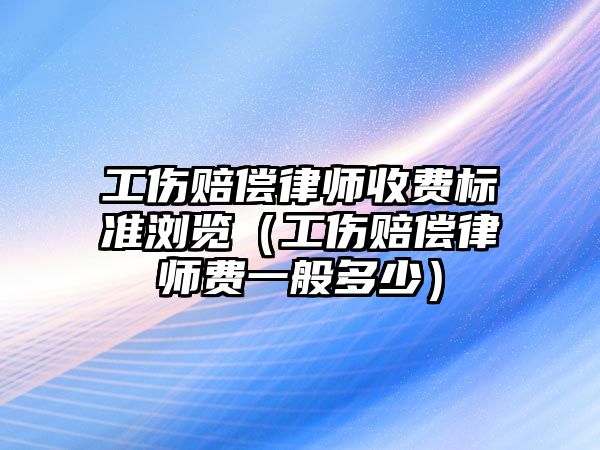 工伤赔偿律师收费标准浏览（工伤赔偿律师费一般多少）